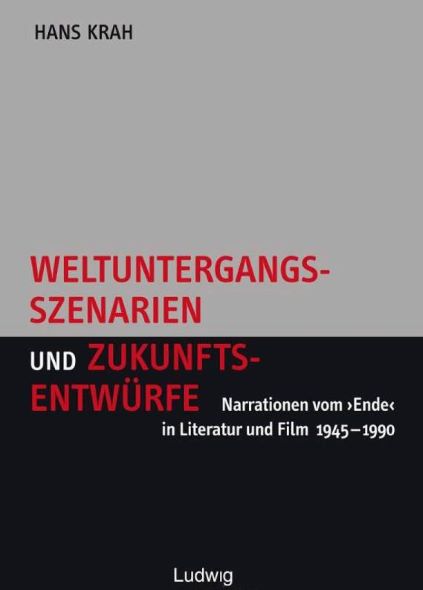 HANS KRAH

WELTUNTERGANGS-SZENARIEN

UND ZUKUNFTS-ENTWÜRFE

Narrationen vom ›Ende‹ in Literatur und Film 1945–1990

Ludwig